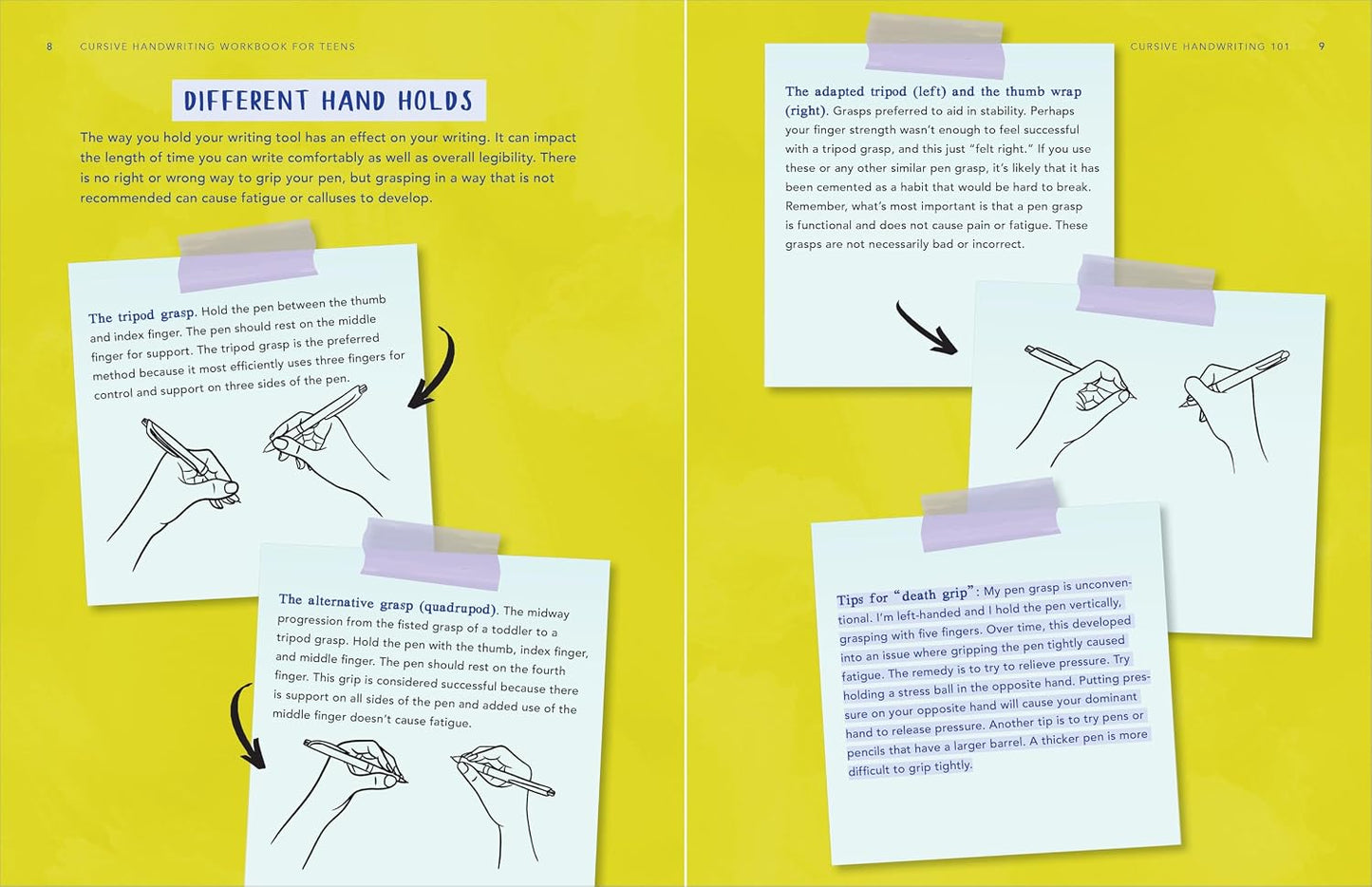 8 CURSIVE HANDWRITING WORKBOOK FOR TEENS

DIFFERENT HAND HOLDS

The way you hold your writing tool has an effect on your writing. It can impact the length of time you can write comfortably as well as overall legibility. There is no right or wrong way to grip your pen, but grasping in a way that is not recommended can cause fatigue or calluses to develop.

The tripod grasp. Hold the pen between the thumb and index finger. The pen should rest on the middle finger for support. The tripod grasp is the preferred method because it most efficiently uses three fingers for control and support on three sides of the pen.

The alternative grasp (quadrupod). The midway progression from the fisted grasp of a toddler to a tripod grasp. Hold the pen with the thumb, index finger, and middle finger. The pen should rest on the fourth finger. This grip is considered successful because there is support on all sides of the pen and added use of the middle finger doesn't cause fatigue.

CURSIVE HANDWRITING 101 9

The adapted tripod (left) and the thumb wrap (right). Grasps preferred to aid in stability. Perhaps your finger strength wasn't enough to feel successful with a tripod grasp, and this just "felt right." If you use these or any other similar pen grasp, it's likely that it has been cemented as a habit that would be hard to break. Remember, what's most important is that a pen grasp is functional and does not cause pain or fatigue. These grasps are not necessarily bad or incorrect.

Tips for "death grip": My pen grasp is unconventional. I'm left-handed and I hold the pen vertically, grasping with five fingers. Over time, this developed into an issue where gripping the pen tightly caused fatigue. The remedy is to try to relieve pressure. Try holding a stress ball in the opposite hand. Putting pressure on your opposite hand will cause your dominant hand to release pressure. Another tip is to try pens or pencils that have a larger barrel. A thicker pen is more difficult to grip tightly.